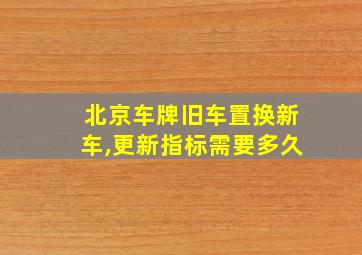 北京车牌旧车置换新车,更新指标需要多久